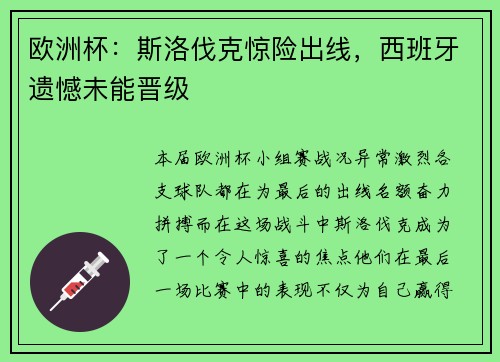 欧洲杯：斯洛伐克惊险出线，西班牙遗憾未能晋级

本届欧洲杯小组赛战况异常激烈各支球队都在为最后的出线名额奋力拼搏而在这场战斗中斯洛伐克成为了一个令人惊喜的焦点他们在最后一场比赛中的表现不仅为自己赢得